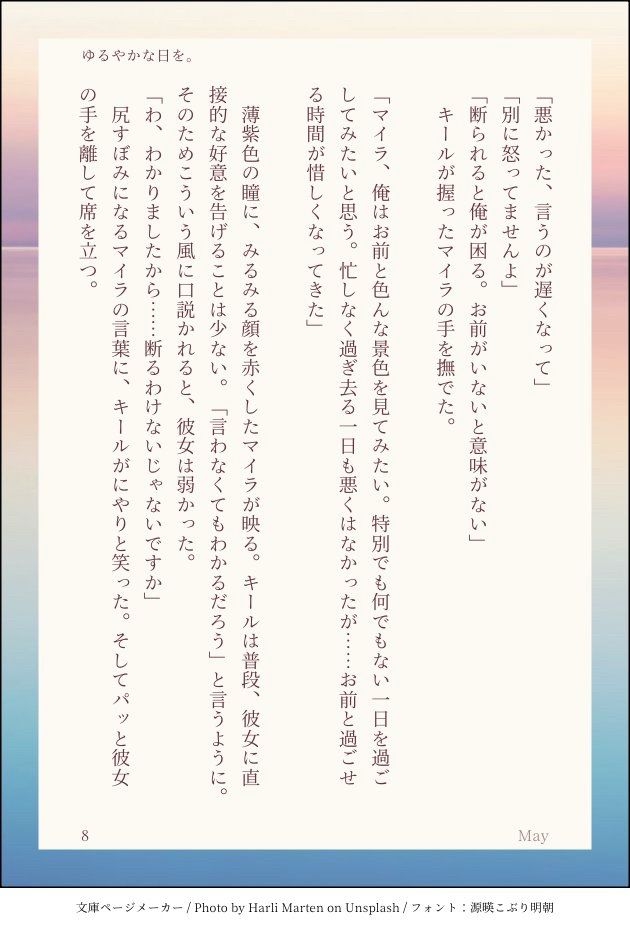 ゆるやかな日を。

「悪かった、言うのが遅くなって」

「別に怒ってませんよ」

「断られると俺が困る。お前がいないと意味がない」

キールが握ったマイラの手を撫でた。

「マイラ、俺はお前と色んな景色を見てみたい。特別でも何でもない一日を過ごしてみたいと思う。忙しなく過ぎ去る一日も悪くはなかったが……お前と過ごせる時間が惜しくなってきた」

薄紫色の瞳に、みるみる顔を赤くしたマイラが映る。キールは普段、彼女に直接的な好意を告げることは少ない。「言わなくてもわかるだろう」と言うように。そのためこういう風に口説かれると、彼女は弱かった。

「わ、わかりましたから……断るわけないじゃないですか」

尻すぼみになるマイラの言葉に、キールがにやりと笑った。そしてパッと彼女の手を離して席を立つ。

8

May

文庫ページメーカー / Photo by Harli Marten on Unsplash / フォント：源暎こぶり明朝